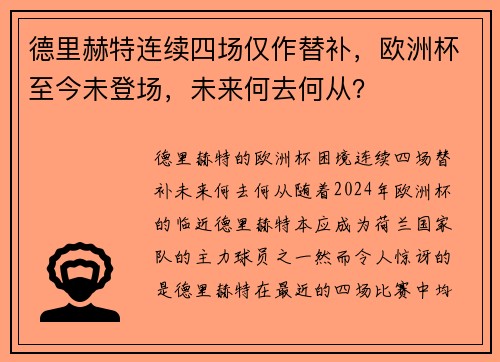 德里赫特连续四场仅作替补，欧洲杯至今未登场，未来何去何从？

德里赫特的欧洲杯困境连续四场替补未来何去何从随着2024年欧洲杯的临近德里赫特本应成为荷兰国家队的主力球员之一然而令人惊讶的是德里赫特在最近的四场比赛中均